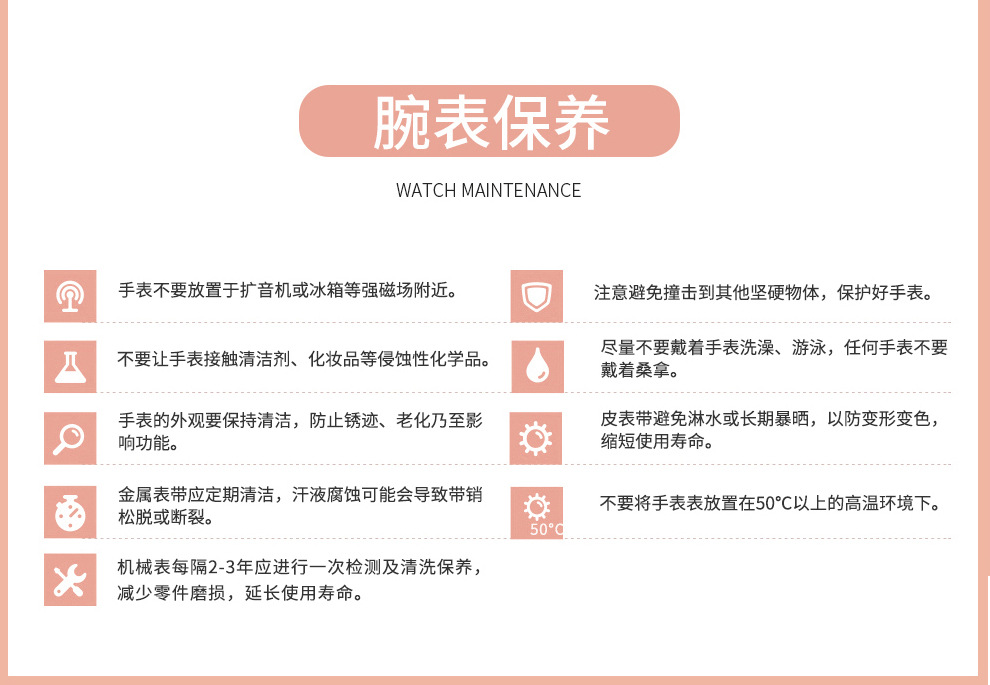 腕表保养

WATCH MAINTENANCE

手表不要放置于扩音机或冰箱等强磁场附近。

不要让手表接触清洁剂、化妆品等侵蚀性化学品。

手表的外观要保持清洁，防止锈迹、老化乃至影响功能。

金属表带应定期清洁，汗液腐蚀可能会导致带销松脱或断裂。

机械表每隔2-3年应进行一次检测及清洗保养，减少零件磨损，延长使用寿命。

注意避免撞击到其他坚硬物体，保护好手表。

尽量不要戴着手表洗澡、游泳，任何手表不要戴着桑拿。

皮表带避免淋水或长期暴晒，以防变形变色，缩短使用寿命。

50°C

不要将手表表放置在50°C以上的高温环境下。